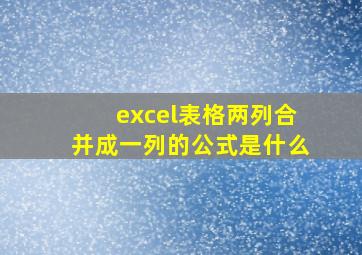 excel表格两列合并成一列的公式是什么